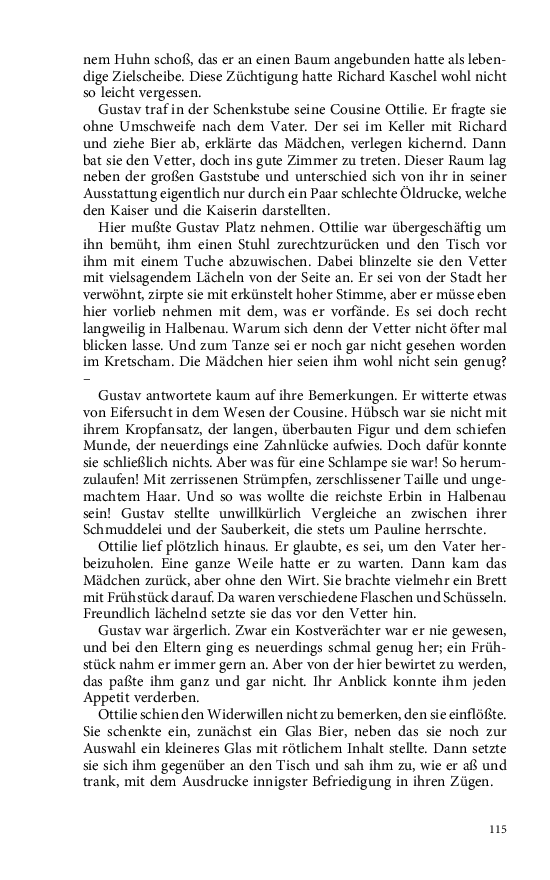 nem Huhn schoß, das er an einen Baum angebunden hatte als lebendige Zielscheibe. Diese Züchtigung hatte Richard Kaschel wohl nicht so leicht vergessen.

Gustav traf in der Schenkstube seine Cousine Ottilie. Er fragte sie ohne Umschweife nach dem Vater. Der sei im Keller mit Richard und ziehe Bier ab, erklärte das Mädchen, verlegen kichernd. Dann bat sie den Vetter, doch ins gute Zimmer zu treten. Dieser Raum lag neben der großen Gaststube und unterschied sich von ihr in seiner Ausstattung eigentlich nur durch ein Paar schlechte Öldrucke, welche den Kaiser und die Kaiserin darstellten.

Hier mußte Gustav Platz nehmen. Ottilie war übergeschäftig um ihn bemüht, ihm einen Stuhl zurechtzurücken und den Tisch vor ihm mit einem Tuche abzuwischen. Dabei blinzelte sie den Vetter mit vielsagendem Lächeln von der Seite an. Er sei von der Stadt her verwöhnt, zirpte sie mit erkünstelt hoher Stimme, aber er müsse eben hier vorlieb nehmen mit dem, was er vorfände. Es sei doch recht langweilig in Halbenau. Warum sich denn der Vetter nicht öfter mal blicken lasse. Und zum Tanze sei er noch gar nicht gesehen worden im Kretscham. Die Mädchen hier seien ihm wohl nicht sein genug? –

Gustav antwortete kaum auf ihre Bemerkungen. Er witterte etwas von Eifersucht in dem Wesen der Cousine. Hübsch war sie nicht mit ihrem Kropfansatz, der langen, überbauten Figur und dem schiefen Munde, der neuerdings eine Zahnlücke aufwies. Doch dafür konnte sie schließlich nichts. Aber was für eine Schlampe sie war! So herumzulaufen! Mit zerrissenen Strümpfen, zerschlissener Taille und ungemachtem Haar. Und so was wollte die reichste Erbin in Halbenau sein! Gustav stellte unwillkürlich Vergleiche an zwischen ihrer Schmuddelei und der Sauberkeit, die stets um Pauline herrschte.

Ottilie lief plötzlich hinaus. Er glaubte, es sei, um den Vater herbeizuholen. Eine ganze Weile hatte er zu warten. Dann kam das Mädchen zurück, aber ohne den Wirt. Sie brachte vielmehr ein Brett mit Frühstück darauf. Da waren verschiedene Flaschen und Schüsseln. Freundlich lächelnd setzte sie das vor den Vetter hin.

Gustav war ärgerlich. Zwar ein Kostverächter war er nie gewesen, und bei den Eltern ging es neuerdings schmal genug her; ein Frühstück nahm er immer gern an. Aber von der hier bewirtet zu werden, das paßte ihm ganz und gar nicht. Ihr Anblick konnte ihm jeden Appetit verderben.

Ottilie schien den Widerwillen nicht zu bemerken, den sie einflößte. Sie schenkte ein, zunächst ein Glas Bier, neben das sie noch zur Auswahl ein kleineres Glas mit rötlichem Inhalt stellte. Dann setzte sie sich ihm gegenüber an den Tisch und sah ihm zu, wie er aß und trank, mit dem Ausdrucke innigster Befriedigung in ihren Zügen.

115